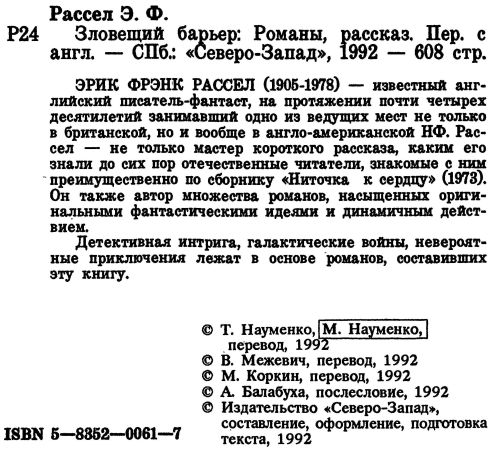 Рассел Э. Ф.

Р24 Зловещий барьер: Романы, рассказ. Пер. с англ. — СПб.: «Северо-Запад», 1992 — 608 стр.

ЭРИК ФРЭНК РАССЕЛ (1905-1978) — известный английский писатель-фантаст, на протяжении почти четырех десятилетий занимавший одно из ведущих мест не только в британской, но и вообще в англо-американской НФ. Рассел — не только мастер короткого рассказа, каким его знали до сих пор отечественные читатели, знакомые с ним преимущественно по сборнику «Ниточка к сердцу» (1973). Он также автор множества романов, насыщенных оригинальными фантастическими идеями и динамичным действием.

Детективная интрига, галактические войны, невероятные приключения лежат в основе романов, составивших эту книгу.

© Т. Науменко, М. Науменко, перевод, 1992
© В. Межевич, перевод, 1992
© М. Коркин, перевод, 1992
© А. Балабуха, послесловие, 1992
© Издательство «Северо-Запад», составление, оформление, подготовка текста, 1992

ISBN 5—8352—0061—7